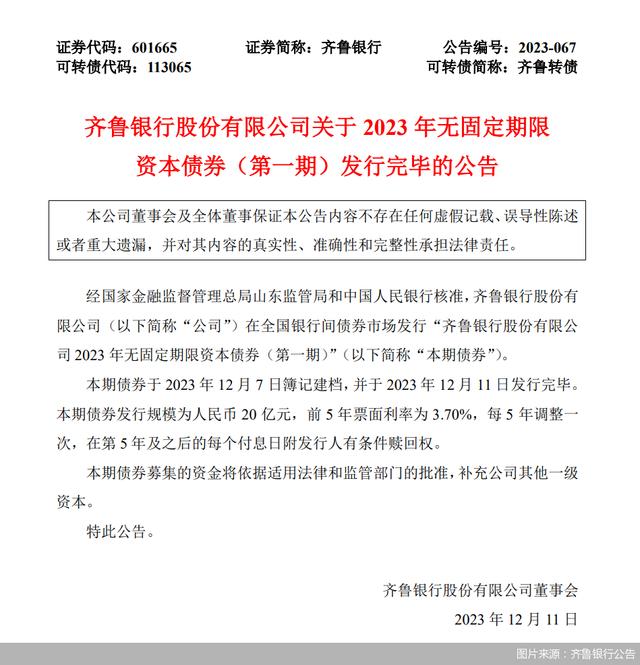 证券代码：601665　　　证券简称：齐鲁银行　　　公告编号：2023-067
可转债代码：113065　　　　　　　　　　　　　可转债简称：齐鲁转债

齐鲁银行股份有限公司关于 2023 年无固定期限资本债券（第一期）发行完毕的公告

本公司董事会及全体董事保证本公告内容不存在任何虚假记载、误导性陈述或者重大遗漏，并对其内容的真实性、准确性和完整性承担法律责任。

经国家金融监督管理总局山东监管局和中国人民银行核准，齐鲁银行股份有限公司（以下简称“公司”）在全国银行间债券市场发行“齐鲁银行股份有限公司 2023 年无固定期限资本债券（第一期）”（以下简称“本期债券”）。

本期债券于 2023 年 12 月 7 日簿记建档，并于 2023 年 12 月 11 日发行完毕。本期债券发行规模为人民币 20 亿元，前 5 年票面利率为 3.70%，每 5 年调整一次，在第 5 年及之后的每个付息日附发行人有条件赎回权。

本期债券募集的资金将依据适用法律和监管部门的批准，补充公司其他一级资本。

特此公告。

齐鲁银行股份有限公司董事会
2023 年 12 月 11 日

图片来源：齐鲁银行公告